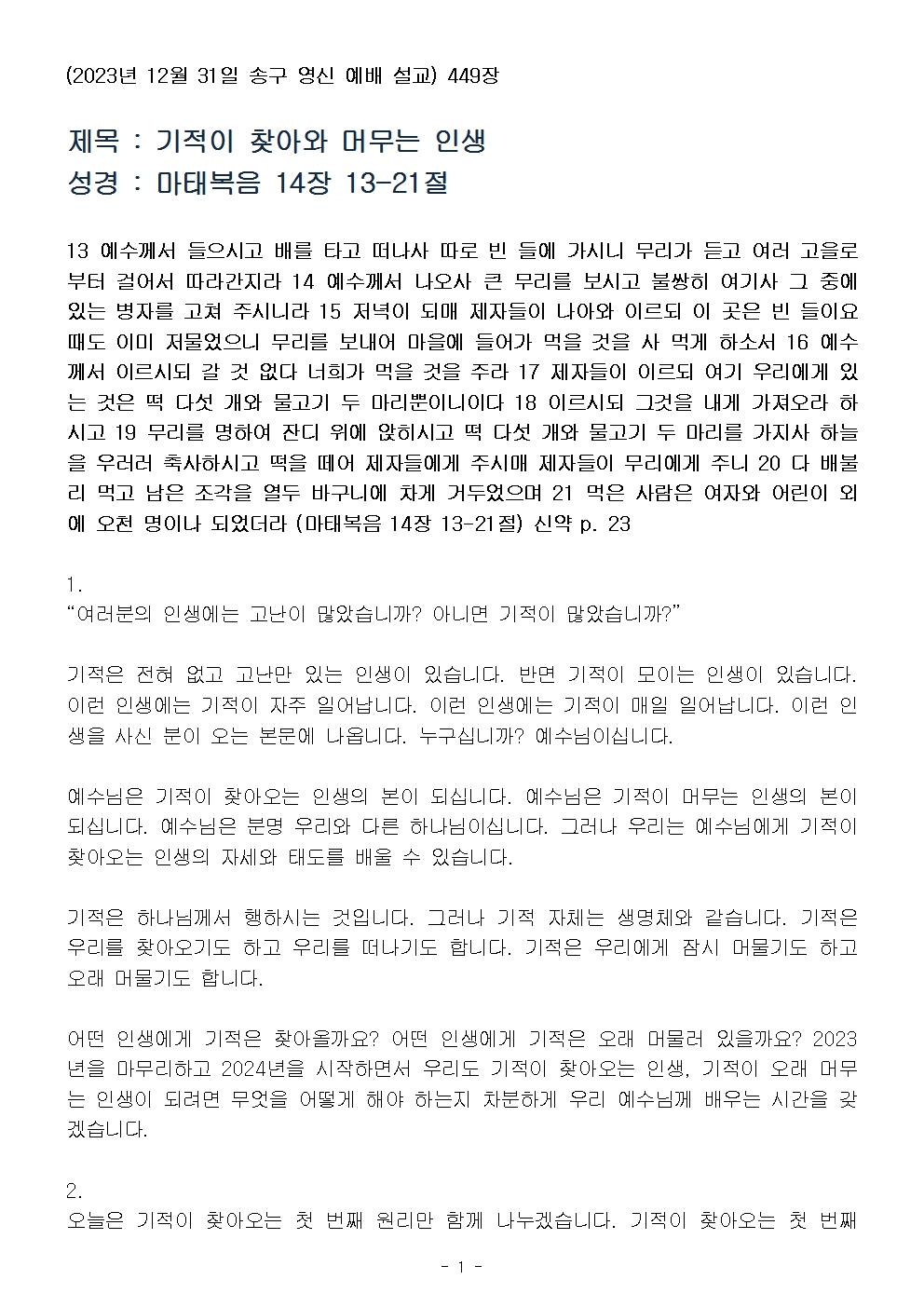 (2023년 12월 31일 송구 영신 예배 설교) 449장

제목 : 기적이 찾아와 머무는 인생
성경 : 마태복음 14장 13-21절

13 예수께서 들으시고 배를 타고 떠나사 따로 빈 들에 가시니 무리가 듣고 여러 고을로부터 걸어서 따라간지라 14 예수께서 나오사 큰 무리를 보시고 불쌍히 여기사 그 중에 있는 병자를 고쳐 주시니라 15 저녁이 되매 제자들이 나아와 이르되 이 곳은 빈 들이요 때도 이미 저물었으니 무리를 보내어 마을에 들어가 먹을 것을 사 먹게 하소서 16 예수께서 이르시되 갈 것 없다 너희가 먹을 것을 주라 17 제자들이 이르되 여기 우리에게 있는 것은 떡 다섯 개와 물고기 두 마리뿐이니이다 18 이르시되 그것을 내게 가져오라 하시고 19 무리를 명하여 잔디 위에 앉히시고 떡 다섯 개와 물고기 두 마리를 가지사 하늘을 우러러 축사하시고 떡을 떼어 제자들에게 주시매 제자들이 무리에게 주니 20 다 배불리 먹고 남은 조각을 열두 바구니에 차게 거두었으며 21 먹은 사람은 여자와 어린이 외에 오천 명이나 되었더라 (마태복음 14장 13-21절) 신약 p. 23

1.
“여러분의 인생에는 고난이 많았습니까? 아니면 기적이 많았습니까?”

기적은 전혀 없고 고난만 있는 인생이 있습니다. 반면 기적이 모이는 인생이 있습니다. 이런 인생에는 기적이 자주 일어납니다. 이런 인생에는 기적이 매일 일어납니다. 이런 인생을 사신 분이 오는 본문에 나옵니다. 누구십니까? 예수님이십니다.

예수님은 기적이 찾아오는 인생의 본이 되십니다. 예수님은 기적이 머무는 인생의 본이 되십니다. 예수님은 분명 우리와 다른 하나님이십니다. 그러나 우리는 예수님에게 기적이 찾아오는 인생의 자세와 태도를 배울 수 있습니다.

기적은 하나님께서 행하시는 것입니다. 그러나 기적 자체는 생명체와 같습니다. 기적은 우리를 찾아오기도 하고 우리를 떠나기도 합니다. 기적은 우리에게 잠시 머물기도 하고 오래 머물기도 합니다.

어떤 인생에게 기적은 찾아올까요? 어떤 인생에게 기적은 오래 머물러 있을까요? 2023년을 마무리하고 2024년을 시작하면서 우리도 기적이 찾아오는 인생, 기적이 오래 머무는 인생이 되려면 무엇을 어떻게 해야 하는지 차분하게 우리 예수님께 배우는 시간을 갖겠습니다.

2.
오늘은 기적이 찾아오는 첫 번째 원리만 함께 나누겠습니다. 기적이 찾아오는 첫 번째

- 1 -